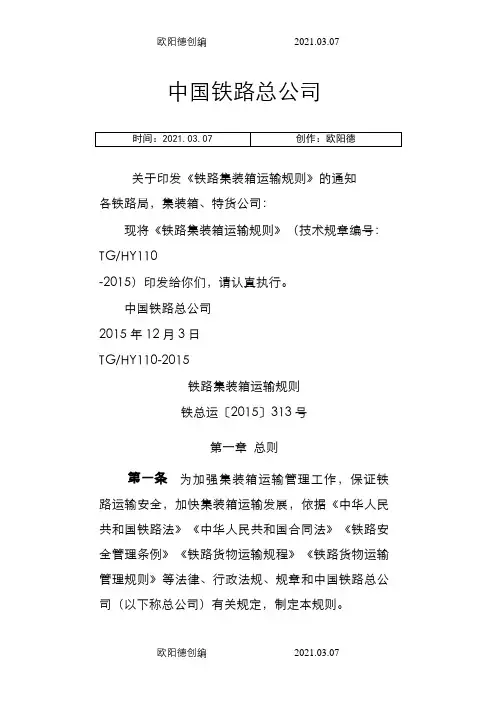 欧阳德创编　　2021.03.07

中国铁路总公司

| 时间：2021.03.07 | 创作：欧阳德 |
|---|---|

关于印发《铁路集装箱运输规则》的通知

各铁路局，集装箱、特货公司：

现将《铁路集装箱运输规则》（技术规章编号：TG/HY110

-2015）印发给你们，请认真执行。

中国铁路总公司

2015 年 12 月 3 日

TG/HY110-2015

铁路集装箱运输规则

铁总运〔2015〕313 号

第一章 总则

第一条 为加强集装箱运输管理工作，保证铁路运输安全，加快集装箱运输发展，依据《中华人民共和国铁路法》《中华人民共和国合同法》《铁路安全管理条例》《铁路货物运输规程》《铁路货物运输管理规则》等法律、行政法规、规章和中国铁路总公司（以下称总公司）有关规定，制定本规则。

欧阳德创编　　2021.03.07